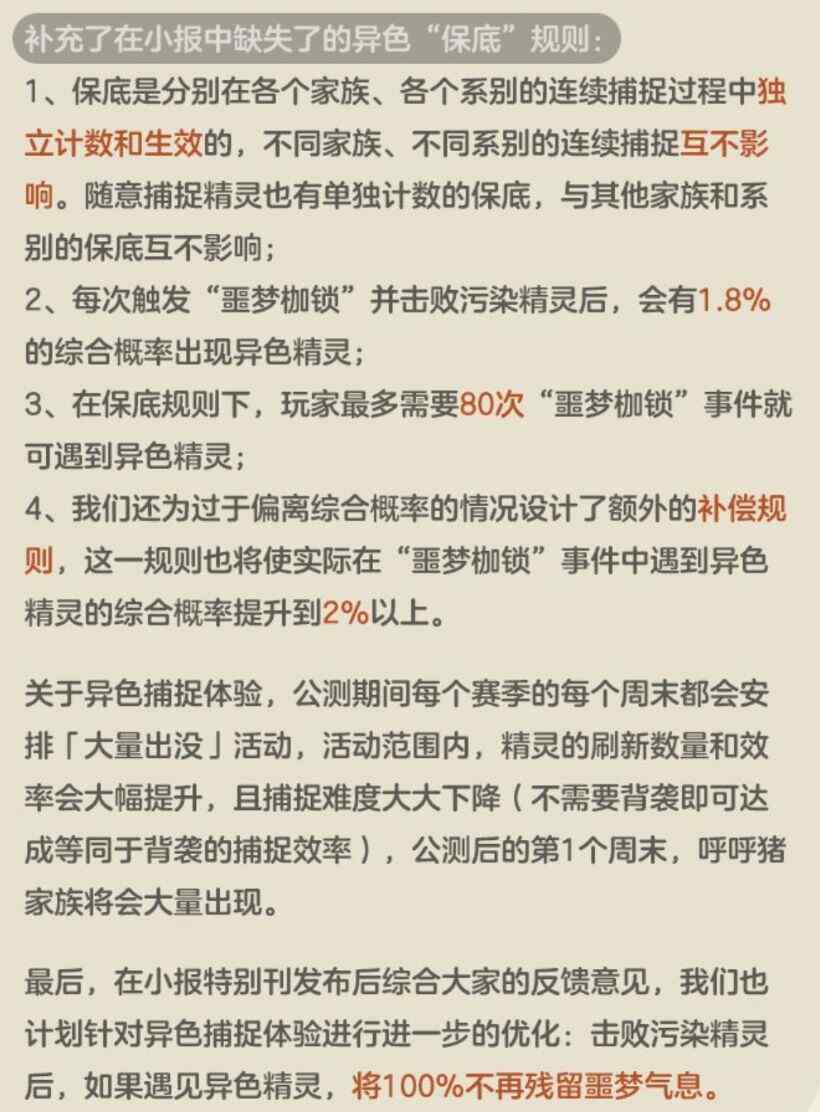 补充了在小报中缺失了的异色“保底”规则：

1、保底是分别在各个家族、各个系别的连续捕捉过程中独立计数和生效的，不同家族、不同系别的连续捕捉互不影响。随意捕捉精灵也有单独计数的保底，与其他家族和系别的保底互不影响；
2、每次触发“噩梦枷锁”并击败污染精灵后，会有1.8%的综合概率出现异色精灵；
3、在保底规则下，玩家最多需要80次“噩梦枷锁”事件就可遇到异色精灵；
4、我们还为过于偏离综合概率的情况设计了额外的补偿规则，这一规则也将使实际在“噩梦枷锁”事件中遇到异色精灵的综合概率提升到2%以上。

关于异色捕捉体验，公测期间每个赛季的每个周末都会安排「大量出没」活动，活动范围内，精灵的刷新数量和效率会大幅提升，且捕捉难度大大下降（不需要背袭即可达成等同于背袭的捕捉效率），公测后的第1个周末，呼呼猪家族将会大量出现。

最后，在小报特别刊发布后综合大家的反馈意见，我们也计划针对异色捕捉体验进行进一步的优化：击败污染精灵后，如果遇见异色精灵，将100%不再残留噩梦气息。